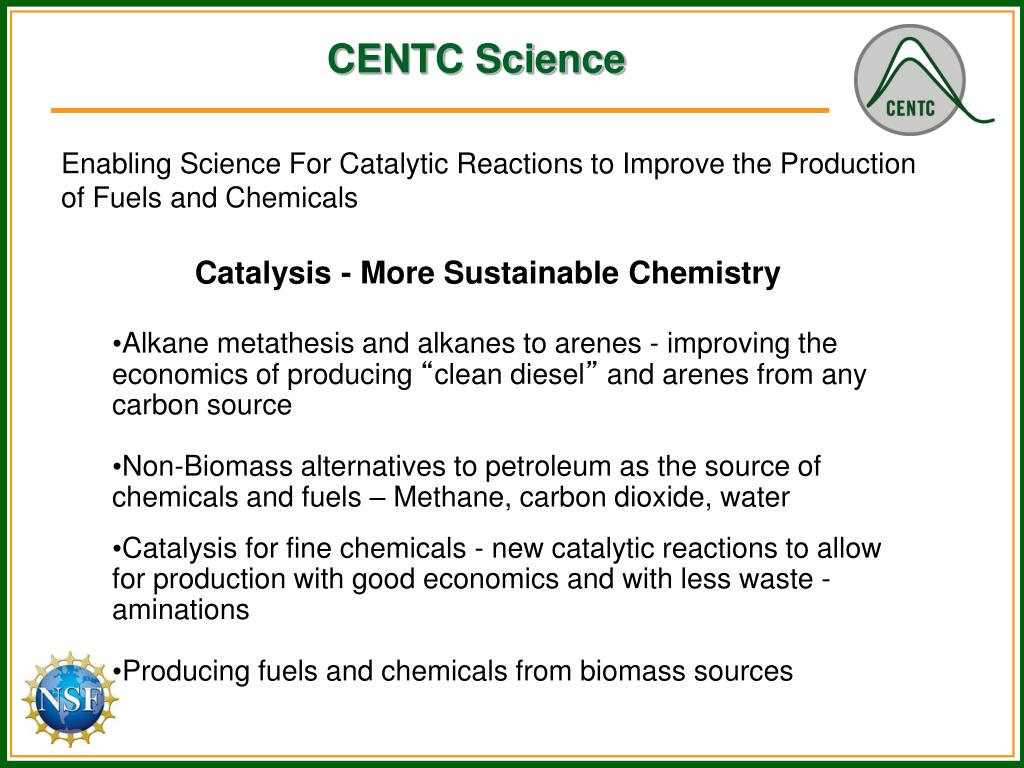 CENTC Science

CENTC

Enabling Science For Catalytic Reactions to Improve the Production of Fuels and Chemicals

Catalysis - More Sustainable Chemistry

•Alkane metathesis and alkanes to arenes - improving the economics of producing “clean diesel” and arenes from any carbon source

•Non-Biomass alternatives to petroleum as the source of chemicals and fuels – Methane, carbon dioxide, water

•Catalysis for fine chemicals - new catalytic reactions to allow for production with good economics and with less waste - aminations

•Producing fuels and chemicals from biomass sources

NSF